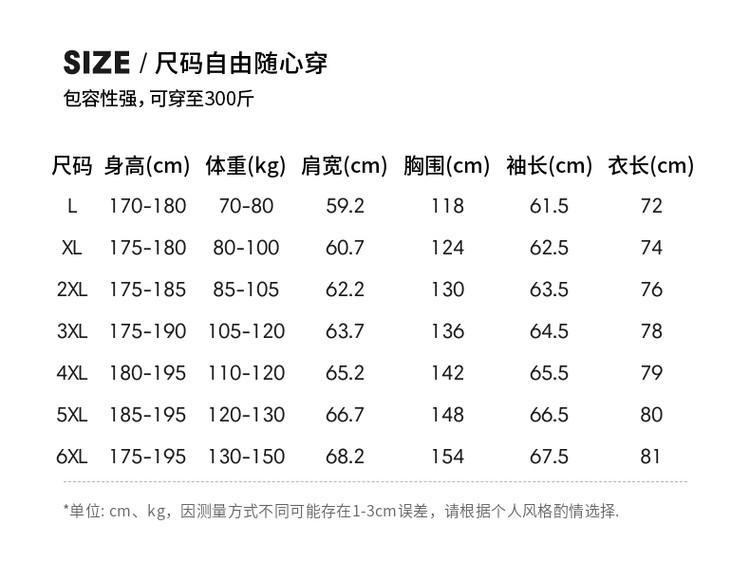 SIZE / 尺码自由随心穿

包容性强，可穿至300斤

| 尺码 | 身高(cm) | 体重(kg) | 肩宽(cm) | 胸围(cm) | 袖长(cm) | 衣长(cm) |
|---|---|---|---|---|---|---|
| L | 170-180 | 70-80 | 59.2 | 118 | 61.5 | 72 |
| XL | 175-180 | 80-100 | 60.7 | 124 | 62.5 | 74 |
| 2XL | 175-185 | 85-105 | 62.2 | 130 | 63.5 | 76 |
| 3XL | 175-190 | 105-120 | 63.7 | 136 | 64.5 | 78 |
| 4XL | 180-195 | 110-120 | 65.2 | 142 | 65.5 | 79 |
| 5XL | 185-195 | 120-130 | 66.7 | 148 | 66.5 | 80 |
| 6XL | 175-195 | 130-150 | 68.2 | 154 | 67.5 | 81 |

*单位: cm、kg，因测量方式不同可能存在1-3cm误差，请根据个人风格酌情选择.